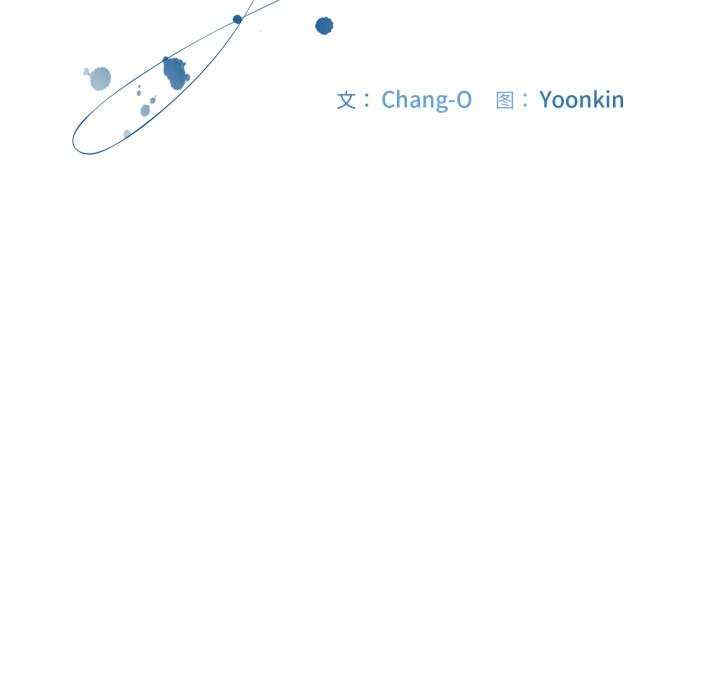 文：Chang-O 图：Yoonkin